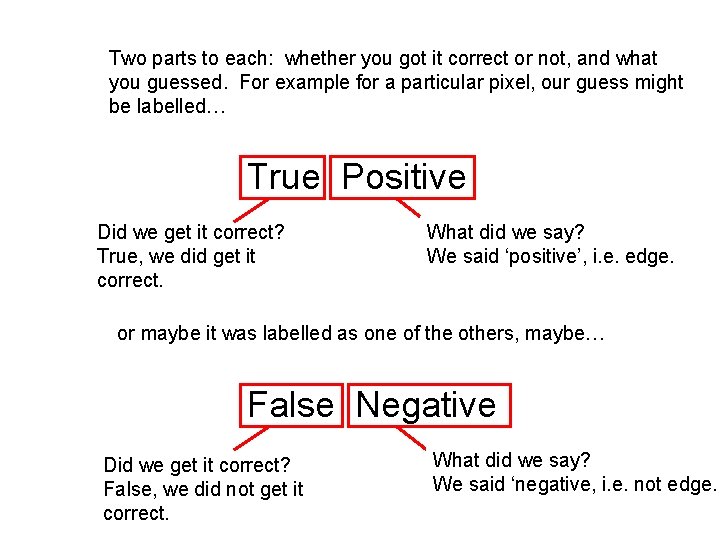 Two parts to each: whether you got it correct or not, and what you guessed. For example for a particular pixel, our guess might be labelled…

True Positive

Did we get it correct?
True, we did get it correct.

What did we say?
We said ‘positive’, i.e. edge.

or maybe it was labelled as one of the others, maybe…

False Negative

Did we get it correct?
False, we did not get it correct.

What did we say?
We said ‘negative, i.e. not edge.